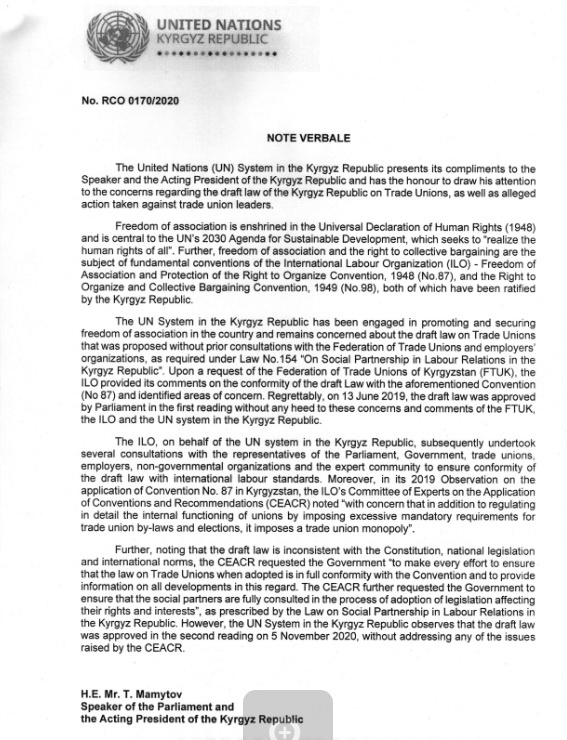 UNITED NATIONS
KYRGYZ REPUBLIC

No. RCO 0170/2020

NOTE VERBALE

The United Nations (UN) System in the Kyrgyz Republic presents its compliments to the Speaker and the Acting President of the Kyrgyz Republic and has the honour to draw his attention to the concerns regarding the draft law of the Kyrgyz Republic on Trade Unions, as well as alleged action taken against trade union leaders.

Freedom of association is enshrined in the Universal Declaration of Human Rights (1948) and is central to the UN's 2030 Agenda for Sustainable Development, which seeks to "realize the human rights of all". Further, freedom of association and the right to collective bargaining are the subject of fundamental conventions of the International Labour Organization (ILO) - Freedom of Association and Protection of the Right to Organize Convention, 1948 (No.87), and the Right to Organize and Collective Bargaining Convention, 1949 (No.98), both of which have been ratified by the Kyrgyz Republic.

The UN System in the Kyrgyz Republic has been engaged in promoting and securing freedom of association in the country and remains concerned about the draft law on Trade Unions that was proposed without prior consultations with the Federation of Trade Unions and employers' organizations, as required under Law No.154 "On Social Partnership in Labour Relations in the Kyrgyz Republic". Upon a request of the Federation of Trade Unions of Kyrgyzstan (FTUK), the ILO provided its comments on the conformity of the draft Law with the aforementioned Convention (No 87) and identified areas of concern. Regrettably, on 13 June 2019, the draft law was approved by Parliament in the first reading without any heed to these concerns and comments of the FTUK, the ILO and the UN system in the Kyrgyz Republic.

The ILO, on behalf of the UN system in the Kyrgyz Republic, subsequently undertook several consultations with the representatives of the Parliament, Government, trade unions, employers, non-governmental organizations and the expert community to ensure conformity of the draft law with international labour standards. Moreover, in its 2019 Observation on the application of Convention No. 87 in Kyrgyzstan, the ILO's Committee of Experts on the Application of Conventions and Recommendations (CEACR) noted "with concern that in addition to regulating in detail the internal functioning of unions by imposing excessive mandatory requirements for trade union by-laws and elections, it imposes a trade union monopoly".

Further, noting that the draft law is inconsistent with the Constitution, national legislation and international norms, the CEACR requested the Government "to make every effort to ensure that the law on Trade Unions when adopted is in full conformity with the Convention and to provide information on all developments in this regard. The CEACR further requested the Government to ensure that the social partners are fully consulted in the process of adoption of legislation affecting their rights and interests", as prescribed by the Law on Social Partnership in Labour Relations in the Kyrgyz Republic. However, the UN System in the Kyrgyz Republic observes that the draft law was approved in the second reading on 5 November 2020, without addressing any of the issues raised by the CEACR.

H.E. Mr. T. Mamytov
Speaker of the Parliament and
the Acting President of the Kyrgyz Republic